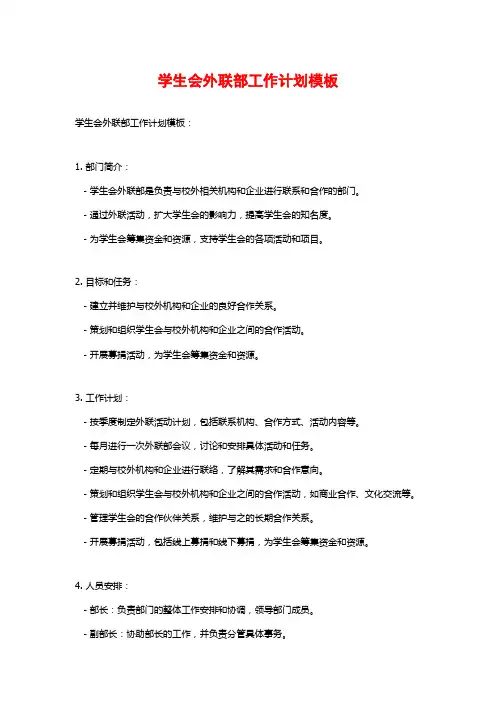 学生会外联部工作计划模板

学生会外联部工作计划模板：

1. 部门简介：

- 学生会外联部是负责与校外相关机构和企业进行联系和合作的部门。

- 通过外联活动，扩大学生会的影响力，提高学生会的知名度。

- 为学生会筹集资金和资源，支持学生会的各项活动和项目。

2. 目标和任务：

- 建立并维护与校外机构和企业的良好合作关系。

- 策划和组织学生会与校外机构和企业之间的合作活动。

- 开展募捐活动，为学生会筹集资金和资源。

3. 工作计划：

- 按季度制定外联活动计划，包括联系机构、合作方式、活动内容等。

- 每月进行一次外联部会议，讨论和安排具体活动和任务。

- 定期与校外机构和企业进行联络，了解其需求和合作意向。

- 策划和组织学生会与校外机构和企业之间的合作活动，如商业合作、文化交流等。

- 管理学生会的合作伙伴关系，维护与之的长期合作关系。

- 开展募捐活动，包括线上募捐和线下募捐，为学生会筹集资金和资源。

4. 人员安排：

- 部长：负责部门的整体工作安排和协调，领导部门成员。

- 副部长：协助部长的工作，并负责分管具体事务。